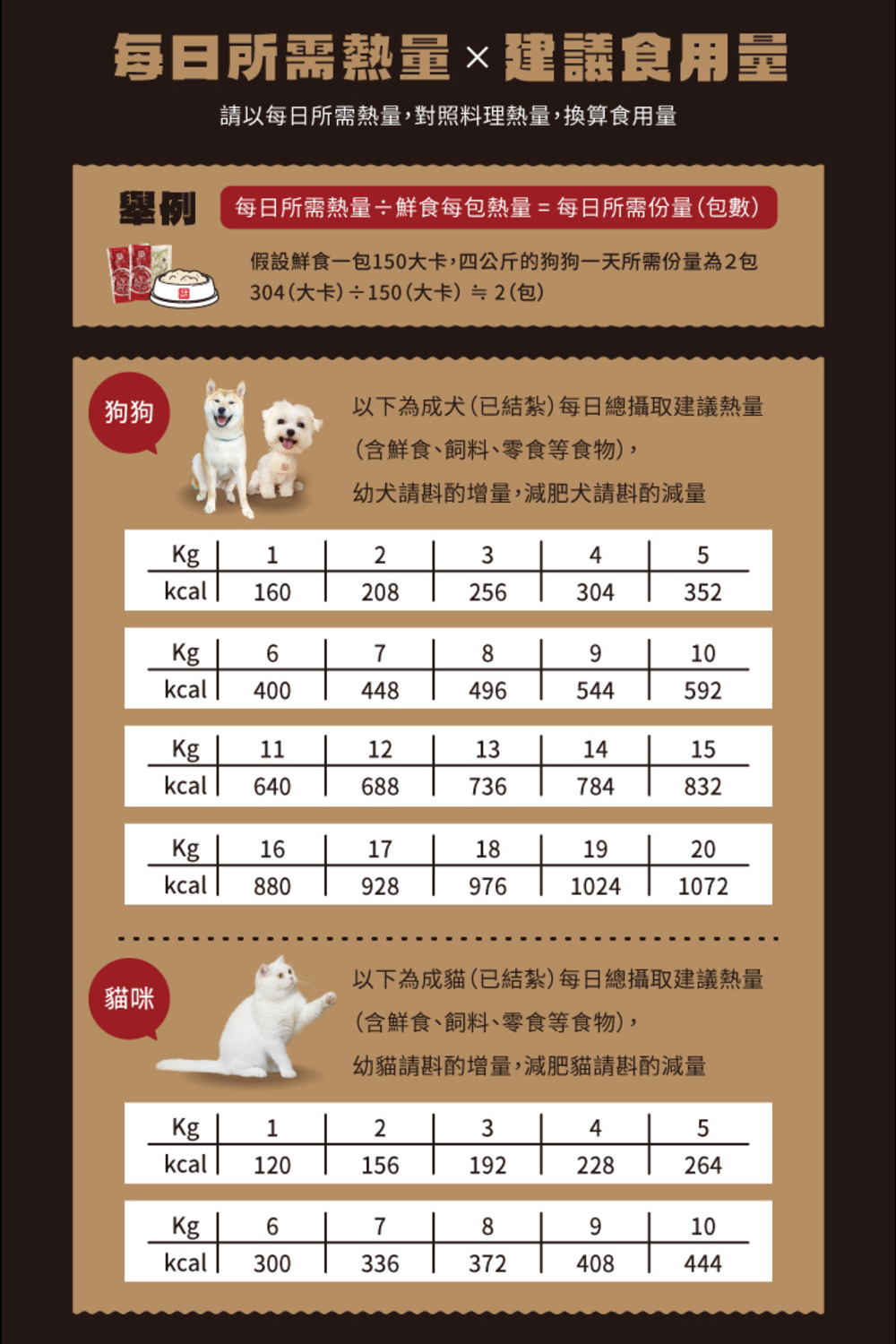 每日所需熱量×建議食用量

請以每日所需熱量,對照料理熱量,換算食用量

舉例

每日所需熱量÷鮮食每包熱量=每日所需份量(包數)

假設鮮食一包150大卡,四公斤的狗狗一天所需份量為2包
304(大卡)÷150(大卡)≒2(包)

狗狗

以下為成犬(已結紮)每日總攝取建議熱量
(含鮮食、飼料、零食等食物),
幼犬請斟酌增量,減肥犬請斟酌減量

| Kg | 1 | 2 | 3 | 4 | 5 |
|---|---|---|---|---|---|
| kcal | 160 | 208 | 256 | 304 | 352 |

| Kg | 6 | 7 | 8 | 9 | 10 |
|---|---|---|---|---|---|
| kcal | 400 | 448 | 496 | 544 | 592 |

| Kg | 11 | 12 | 13 | 14 | 15 |
|---|---|---|---|---|---|
| kcal | 640 | 688 | 736 | 784 | 832 |

| Kg | 16 | 17 | 18 | 19 | 20 |
|---|---|---|---|---|---|
| kcal | 880 | 928 | 976 | 1024 | 1072 |

貓咪

以下為成貓(已結紮)每日總攝取建議熱量
(含鮮食、飼料、零食等食物),
幼貓請斟酌增量,減肥貓請斟酌減量

| Kg | 1 | 2 | 3 | 4 | 5 |
|---|---|---|---|---|---|
| kcal | 120 | 156 | 192 | 228 | 264 |

| Kg | 6 | 7 | 8 | 9 | 10 |
|---|---|---|---|---|---|
| kcal | 300 | 336 | 372 | 408 | 444 |